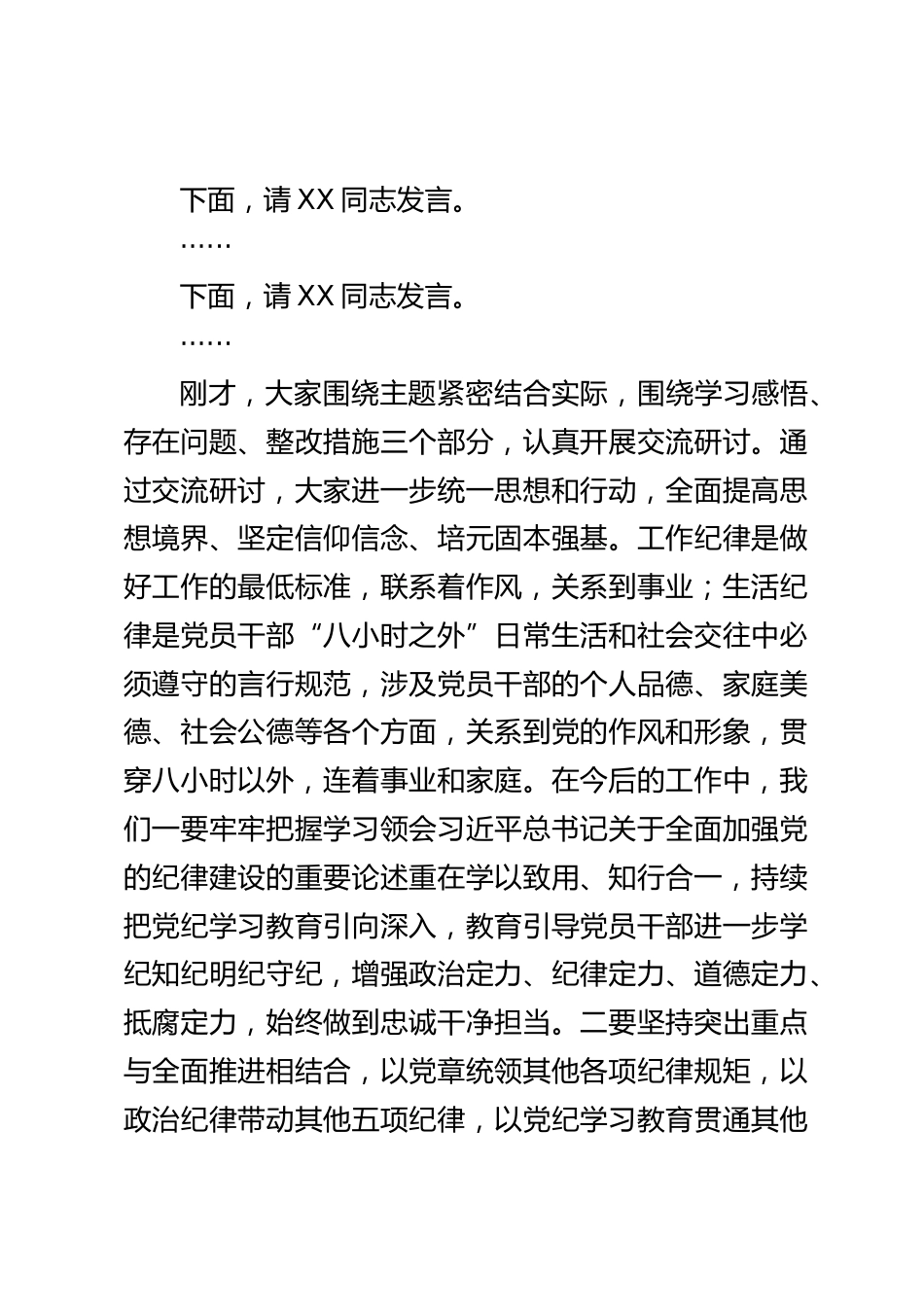 下面，请 XX 同志发言。

……

下面，请 XX 同志发言。

……

刚才，大家围绕主题紧密结合实际，围绕学习感悟、存在问题、整改措施三个部分，认真开展交流研讨。通过交流研讨，大家进一步统一思想和行动，全面提高思想境界、坚定信仰信念、培元固本强基。工作纪律是做好工作的最低标准，联系着作风，关系到事业；生活纪律是党员干部“八小时之外”日常生活和社会交往中必须遵守的言行规范，涉及党员干部的个人品德、家庭美德、社会公德等各个方面，关系到党的作风和形象，贯穿八小时以外，连着事业和家庭。在今后的工作中，我们一要牢牢把握学习领会习近平总书记关于全面加强党的纪律建设的重要论述重在学以致用、知行合一，持续把党纪学习教育引向深入，教育引导党员干部进一步学纪知纪明纪守纪，增强政治定力、纪律定力、道德定力、抵腐定力，始终做到忠诚干净担当。二要坚持突出重点与全面推进相结合，以党章统领其他各项纪律规矩，以政治纪律带动其他五项纪律，以党纪学习教育贯通其他